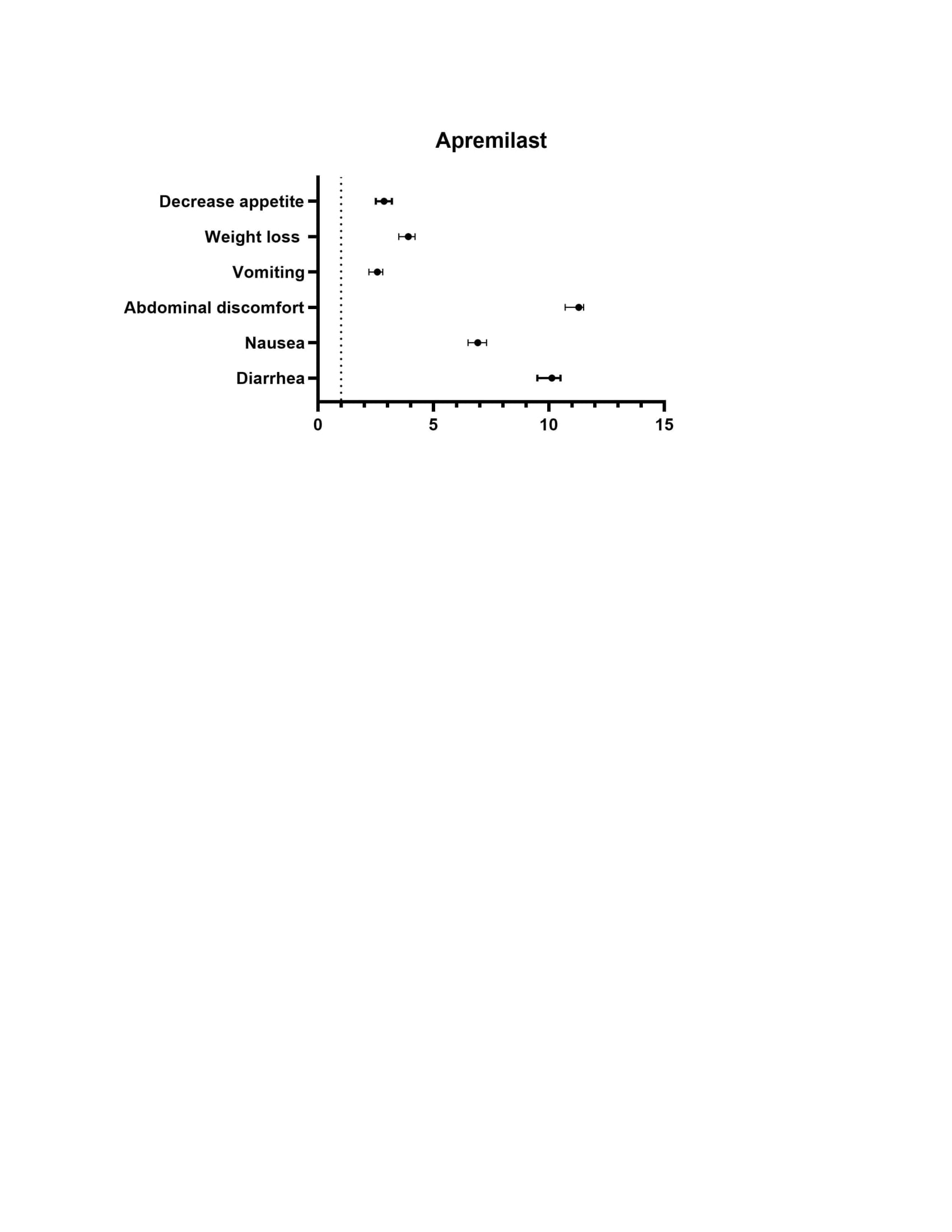 Apremilast

Decrease appetite
Weight loss
Vomiting
Abdominal discomfort
Nausea
Diarrhea

0
5
10
15